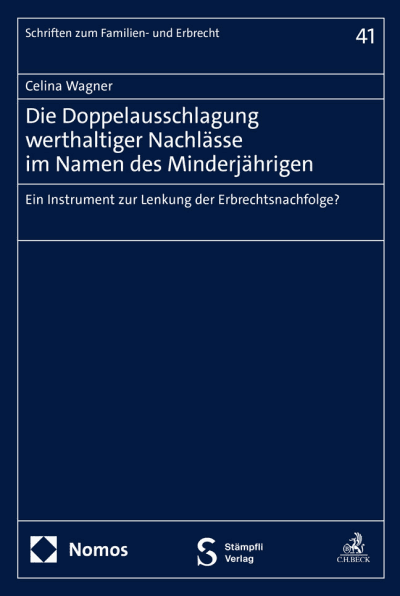 Schriften zum Familien- und Erbrecht

41

Celina Wagner

Die Doppelausschlagung werthaltiger Nachlässe im Namen des Minderjährigen

Ein Instrument zur Lenkung der Erbrechtsnachfolge?

Nomos

Stämpfli Verlag

C.H.BECK